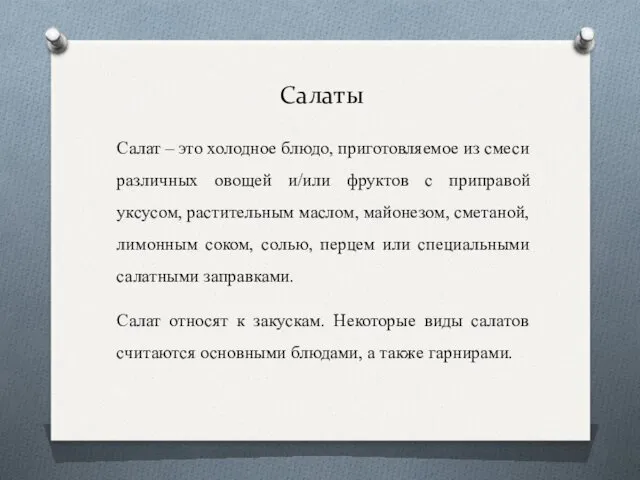 Салаты

Салат – это холодное блюдо, приготовляемое из смеси различных овощей и/или фруктов с приправой уксусом, растительным маслом, майонезом, сметаной, лимонным соком, солью, перцем или специальными салатными заправками.

Салат относят к закускам. Некоторые виды салатов считаются основными блюдами, а также гарнирами.